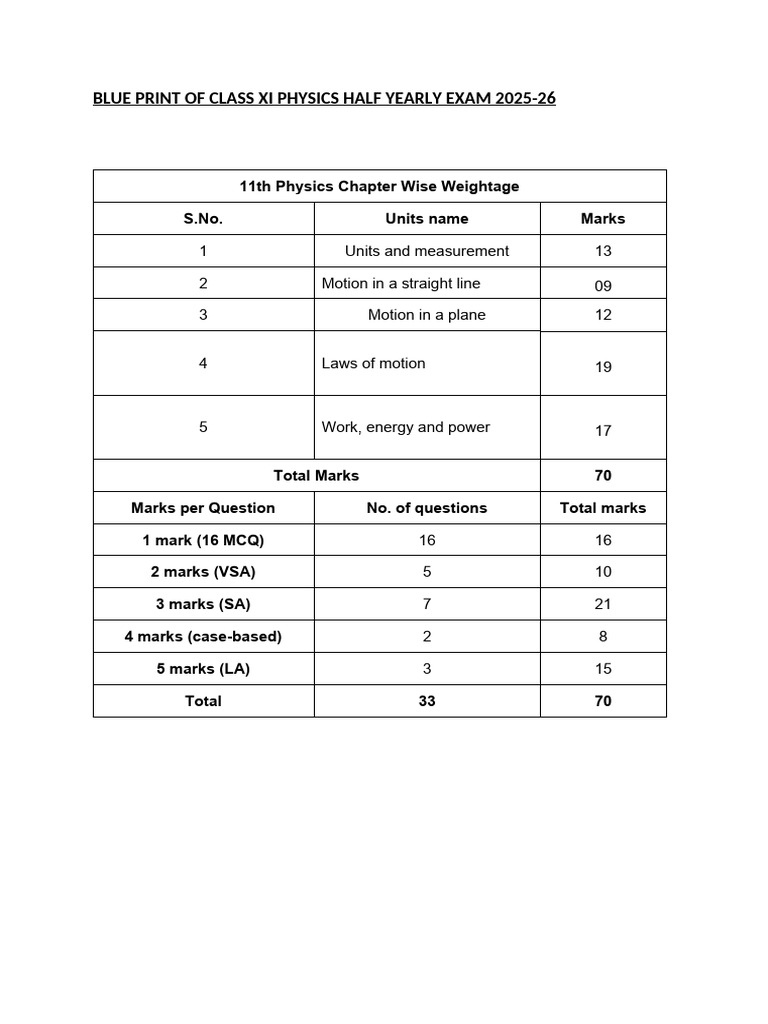 BLUE PRINT OF CLASS XI PHYSICS HALF YEARLY EXAM 2025-26

| 11th Physics Chapter Wise Weightage | | |
|---|---|---|
| S.No. | Units name | Marks |
| 1 | Units and measurement | 13 |
| 2 | Motion in a straight line | 09 |
| 3 | Motion in a plane | 12 |
| 4 | Laws of motion | 19 |
| 5 | Work, energy and power | 17 |
| Total Marks | | 70 |
| Marks per Question | No. of questions | Total marks |
| 1 mark (16 MCQ) | 16 | 16 |
| 2 marks (VSA) | 5 | 10 |
| 3 marks (SA) | 7 | 21 |
| 4 marks (case-based) | 2 | 8 |
| 5 marks (LA) | 3 | 15 |
| Total | 33 | 70 |